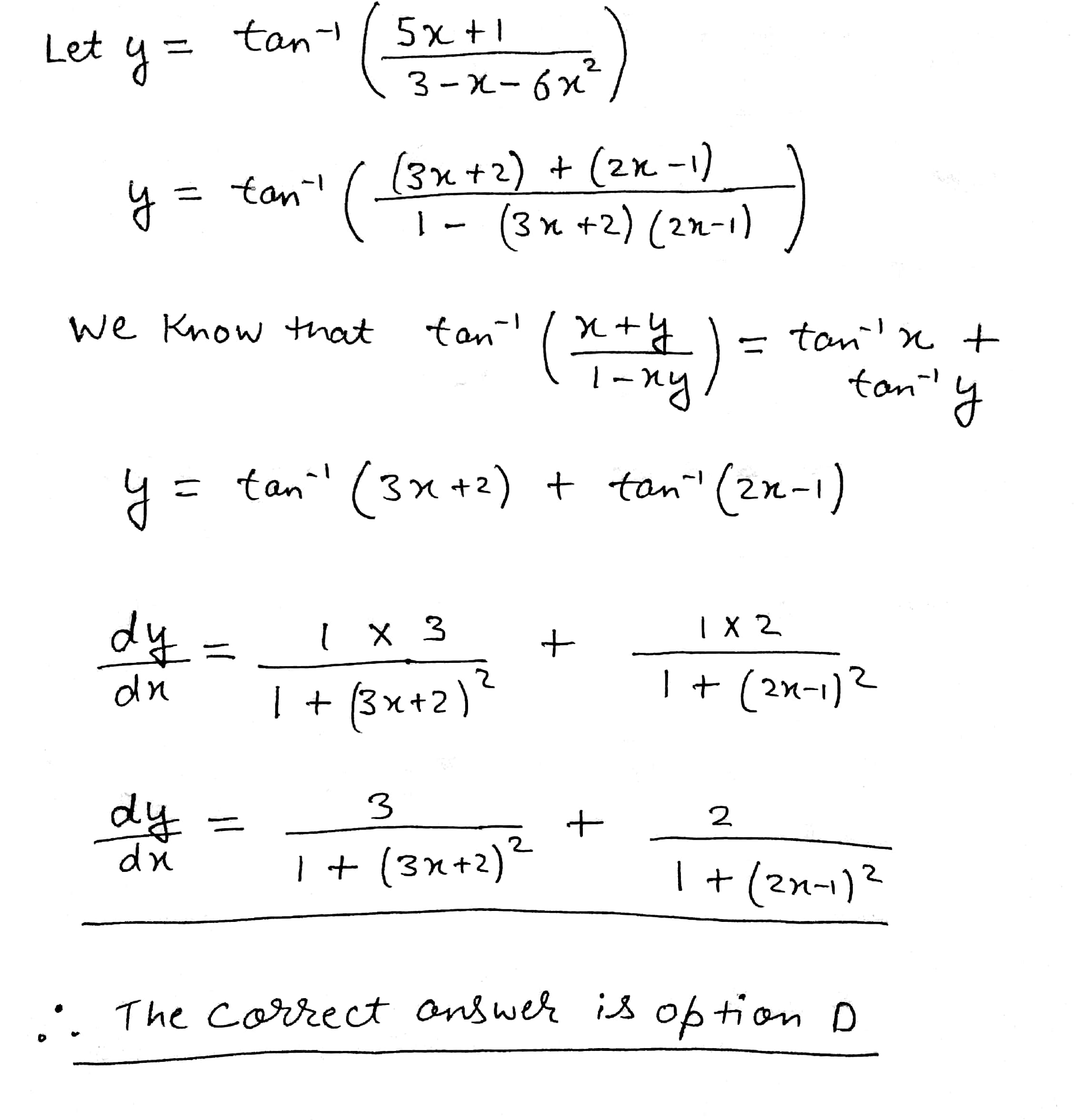 Let $y = \tan^{-1}\left(\frac{5x+1}{3-x-6x^2}\right)$

$y = \tan^{-1}\left(\frac{(3x+2)+(2x-1)}{1-(3x+2)(2x-1)}\right)$

We Know that $\tan^{-1}\left(\frac{x+y}{1-xy}\right) = \tan^{-1}x + \tan^{-1}y$

$y = \tan^{-1}(3x+2) + \tan^{-1}(2x-1)$

$\frac{dy}{dx} = \frac{1 \times 3}{1+(3x+2)^2} + \frac{1 \times 2}{1+(2x-1)^2}$

$\frac{dy}{dx} = \frac{3}{1+(3x+2)^2} + \frac{2}{1+(2x-1)^2}$

$\therefore$ The correct answer is option D